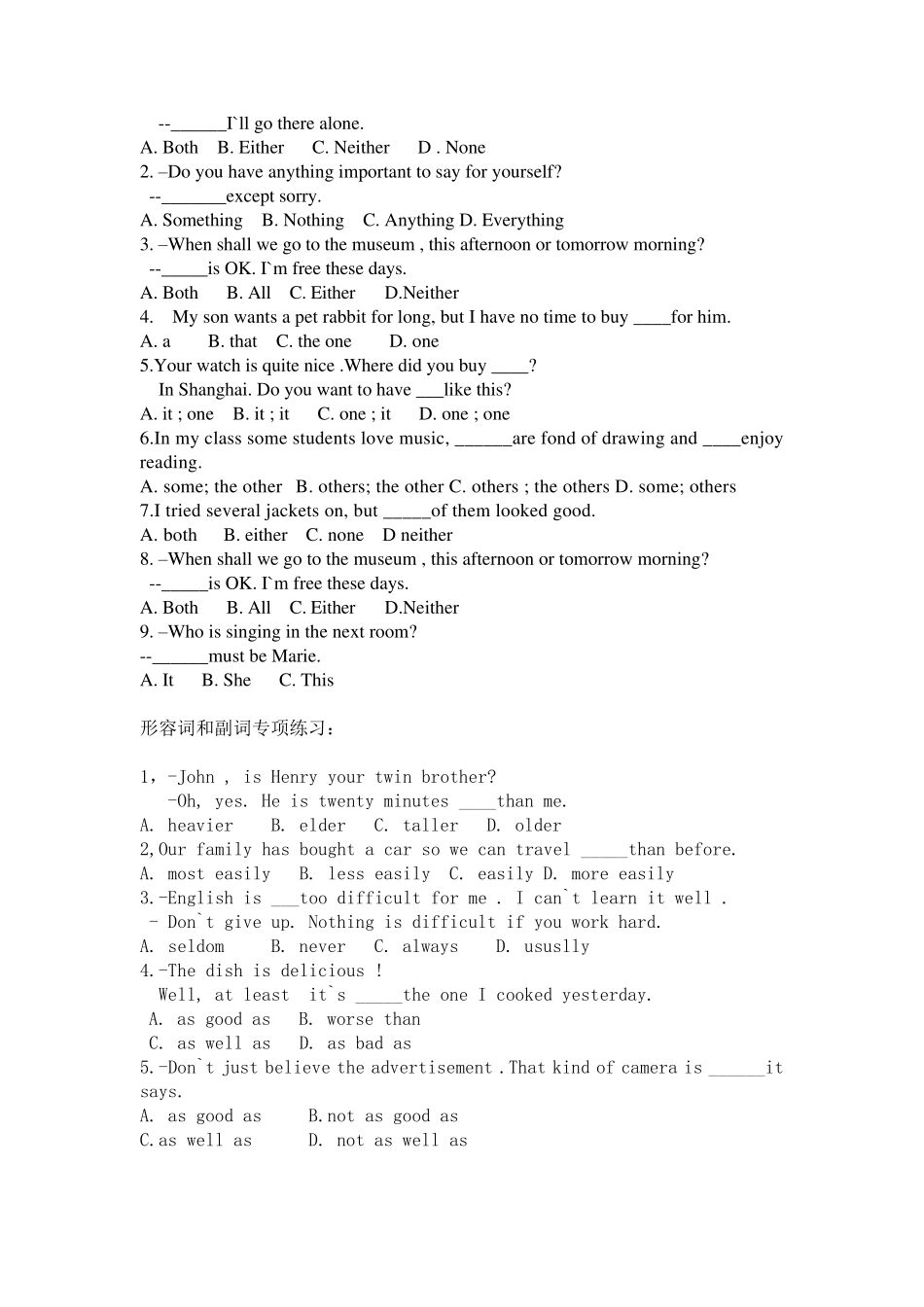 --____I`ll go there alone.
A. Both B. Either C. Neither D . None
2. –Do you have anything important to say for yourself?
--____except sorry.
A. Something B. Nothing C. Anything D. Everything
3. –When shall we go to the museum , this afternoon or tomorrow morning?
--____is OK. I`m free these days.
A. Both B. All C. Either D.Neither
4. My son wants a pet rabbit for long, but I have no time to buy ____for him.
A. a B. that C. the one D. one
5.Your watch is quite nice .Where did you buy ____?
In Shanghai. Do you want to have ____like this?
A. it ; one B. it ; it C. one ; it D. one ; one
6.In my class some students love music, ____are fond of drawing and ____enjoy reading.
A. some; the other B. others; the other C. others ; the others D. some; others
7.I tried several jackets on, but ____of them looked good.
A. both B. either C. none D neither
8. –When shall we go to the museum , this afternoon or tomorrow morning?
--____is OK. I`m free these days.
A. Both B. All C. Either D.Neither
9. –Who is singing in the next room?
--____must be Marie.
A. It B. She C. This

形容词和副词专项练习：

1，-John , is Henry your twin brother?
-Oh, yes. He is twenty minutes ____than me.
A. heavier B. elder C. taller D. older
2,Our family has bought a car so we can travel ____than before.
A. most easily B. less easily C. easily D. more easily
3.-English is ____too difficult for me . I can`t learn it well .
- Don`t give up. Nothing is difficult if you work hard.
A. seldom B. never C. always D. ususlly
4.-The dish is delicious !
Well, at least it`s ____the one I cooked yesterday.
A. as good as B. worse than
C. as well as D. as bad as
5.-Don`t just believe the advertisement .That kind of camera is ____it says.
A. as good as B.not as good as
C.as well as D. not as well as